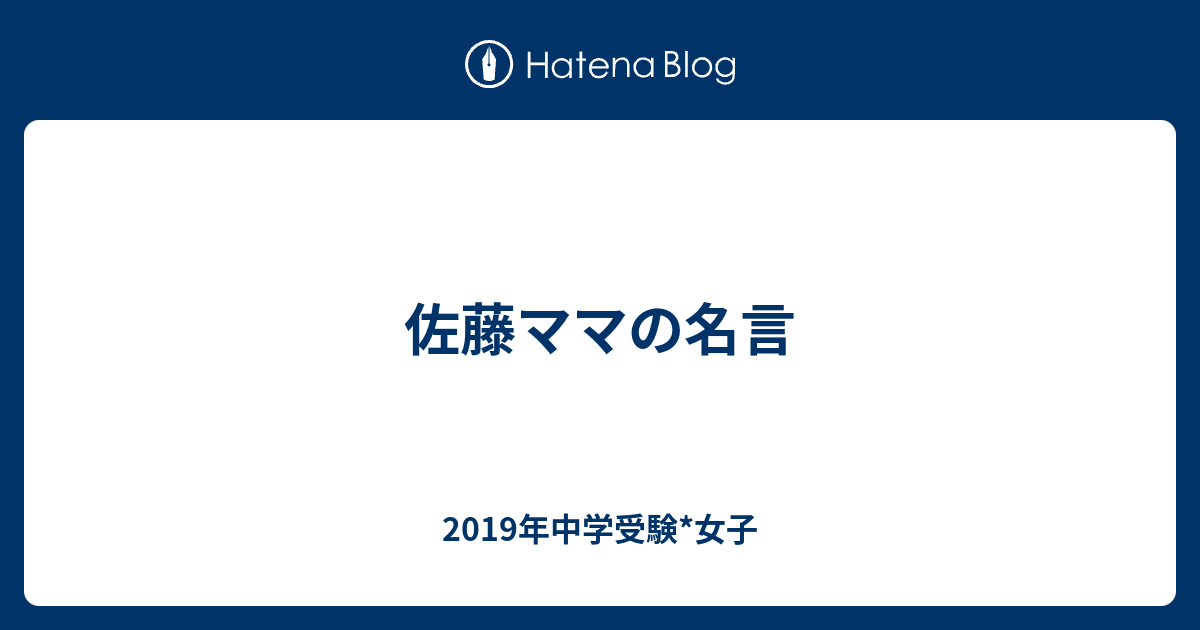 Hatena Blog

佐藤ママの名言

2019年中学受験*女子